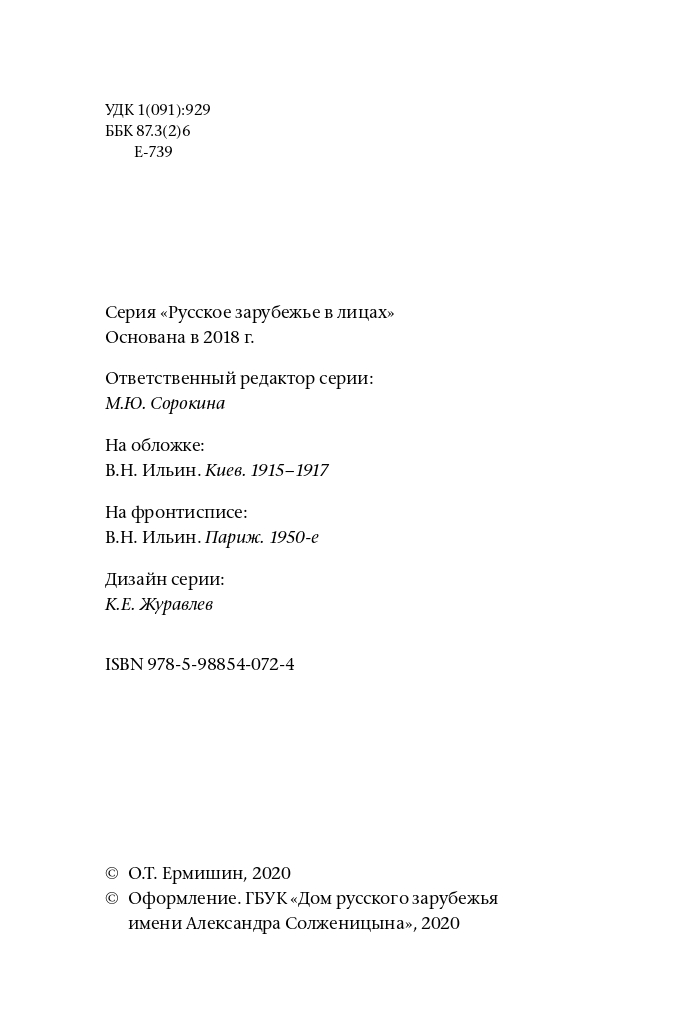 УДК 1(091):929
ББК 87.3(2)6
Е-739

Серия «Русское зарубежье в лицах»
Основана в 2018 г.

Ответственный редактор серии:
М.Ю. Сорокина

На обложке:
В.Н. Ильин. Киев. 1915–1917

На фронтисписе:
В.Н. Ильин. Париж. 1950-е

Дизайн серии:
К.Е. Журавлев

ISBN 978-5-98854-072-4

© О.Т. Ермишин, 2020
© Оформление. ГБУК «Дом русского зарубежья имени Александра Солженицына», 2020